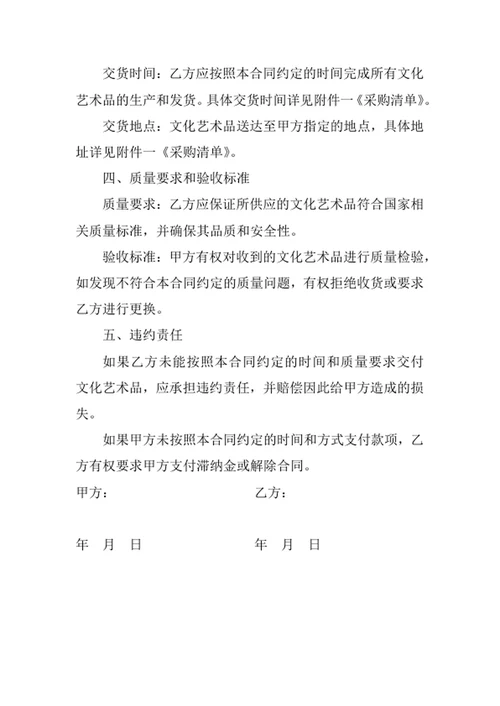 交货时间：乙方应按照本合同约定的时间完成所有文化艺术品的生产和发货。具体交货时间详见附件一《采购清单》。

交货地点：文化艺术品送达至甲方指定的地点，具体地址详见附件一《采购清单》。

四、质量要求和验收标准

质量要求：乙方应保证所供应的文化艺术品符合国家相关质量标准，并确保其品质和安全性。

验收标准：甲方有权对收到的文化艺术品进行质量检验，如发现不符合本合同约定的质量问题，有权拒绝收货或要求乙方进行更换。

五、违约责任

如果乙方未能按照本合同约定的时间和质量要求交付文化艺术品，应承担违约责任，并赔偿因此给甲方造成的损失。

如果甲方未按照本合同约定的时间和方式支付款项，乙方有权要求甲方支付滞纳金或解除合同。

甲方：

乙方：

年 月 日

年 月 日